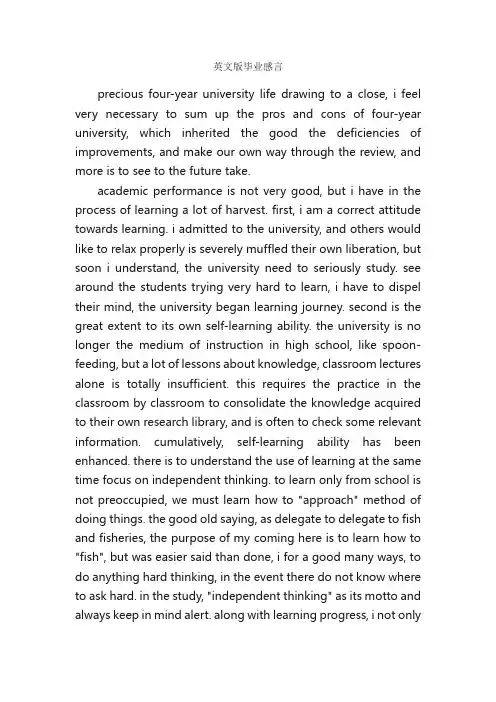 英文版毕业感言

precious four-year university life drawing to a close, i feel very necessary to sum up the pros and cons of four-year university, which inherited the good the deficiencies of improvements, and make our own way through the review, and more is to see to the future take.

academic performance is not very good, but i have in the process of learning a lot of harvest. first, i am a correct attitude towards learning. i admitted to the university, and others would like to relax properly is severely muffled their own liberation, but soon i understand, the university need to seriously study. see around the students trying very hard to learn, i have to dispel their mind, the university began learning journey. second is the great extent to its own self-learning ability. the university is no longer the medium of instruction in high school, like spoon-feeding, but a lot of lessons about knowledge, classroom lectures alone is totally insufficient. this requires the practice in the classroom by classroom to consolidate the knowledge acquired to their own research library, and is often to check some relevant information. cumulatively, self-learning ability has been enhanced. there is to understand the use of learning at the same time focus on independent thinking. to learn only from school is not preoccupied, we must learn how to "approach" method of doing things. the good old saying, as delegate to delegate to fish and fisheries, the purpose of my coming here is to learn how to "fish", but was easier said than done, i for a good many ways, to do anything hard thinking, in the event there do not know where to ask hard. in the study, "independent thinking" as its motto and always keep in mind alert. along with learning progress, i not only